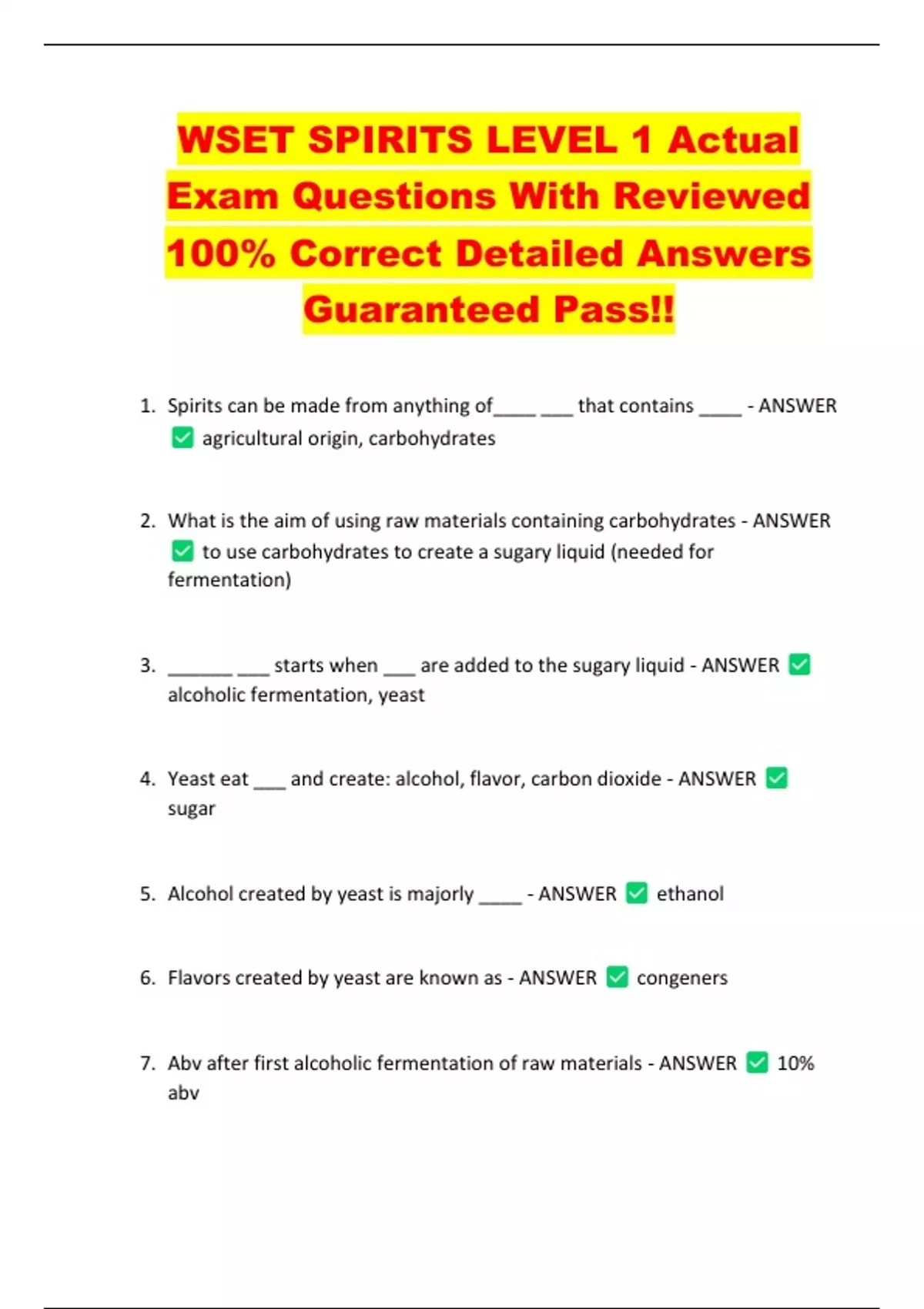 WSET SPIRITS LEVEL 1 Actual Exam Questions With Reviewed 100% Correct Detailed Answers Guaranteed Pass!!

1. Spirits can be made from anything of____ ___ that contains ____ - ANSWER ✅ agricultural origin, carbohydrates

2. What is the aim of using raw materials containing carbohydrates - ANSWER ✅ to use carbohydrates to create a sugary liquid (needed for fermentation)

3. ______ ___ starts when ___ are added to the sugary liquid - ANSWER ✅ alcoholic fermentation, yeast

4. Yeast eat ___ and create: alcohol, flavor, carbon dioxide - ANSWER ✅ sugar

5. Alcohol created by yeast is majorly ____ - ANSWER ✅ ethanol

6. Flavors created by yeast are known as - ANSWER ✅ congeners

7. Abv after first alcoholic fermentation of raw materials - ANSWER ✅ 10% abv